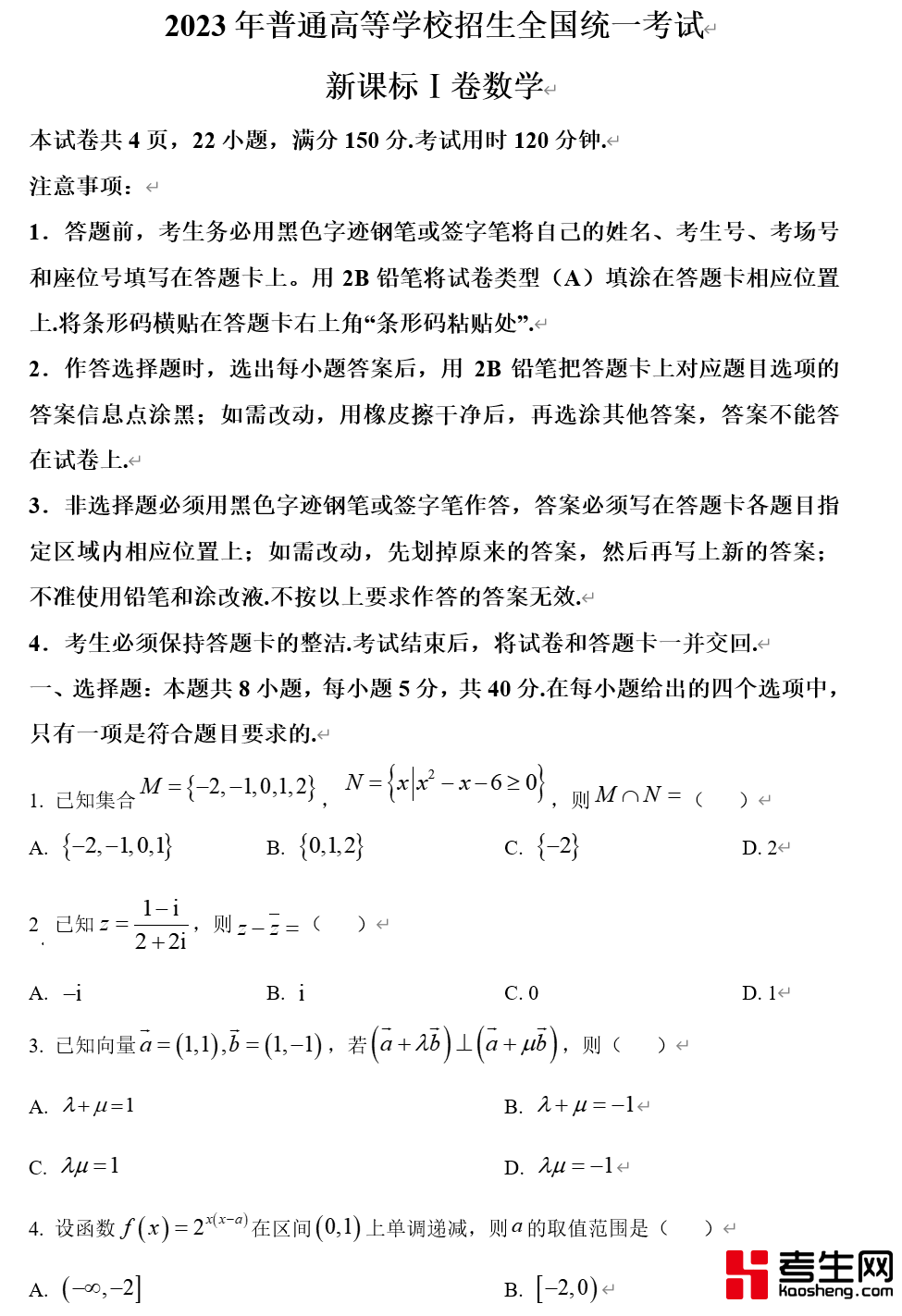 2023 年普通高等学校招生全国统一考试

新课标 I 卷数学

本试卷共 4 页，22 小题，满分 150 分.考试用时 120 分钟.

注意事项：

1．答题前，考生务必用黑色字迹钢笔或签字笔将自己的姓名、考生号、考场号和座位号填写在答题卡上。用 2B 铅笔将试卷类型（A）填涂在答题卡相应位置上.将条形码横贴在答题卡右上角“条形码粘贴处”.

2．作答选择题时，选出每小题答案后，用 2B 铅笔把答题卡上对应题目选项的答案信息点涂黑；如需改动，用橡皮擦干净后，再选涂其他答案，答案不能答在试卷上.

3．非选择题必须用黑色字迹钢笔或签字笔作答，答案必须写在答题卡各题目指定区域内相应位置上；如需改动，先划掉原来的答案，然后再写上新的答案；不准使用铅笔和涂改液.不按以上要求作答的答案无效.

4．考生必须保持答题卡的整洁.考试结束后，将试卷和答题卡一并交回.

一、选择题：本题共 8 小题，每小题 5 分，共 40 分.在每小题给出的四个选项中，只有一项是符合题目要求的.

1. 已知集合 $M=\{-2,-1,0,1,2\}$，$N=\{x|x^2-x-6\geq 0\}$，则 $M\cap N=$（ ）

A. $\{-2,-1,0,1\}$　B. $\{0,1,2\}$　C. $\{-2\}$　D. 2

2. 已知 $z=\frac{1-i}{2+2i}$，则 $z-\bar{z}=$（ ）

A. $-i$　B. $i$　C. 0　D. 1

3. 已知向量 $\vec{a}=(1,1),\vec{b}=(1,-1)$，若 $(\vec{a}+\lambda\vec{b})\perp(\vec{a}+\mu\vec{b})$，则（ ）

A. $\lambda+\mu=1$　B. $\lambda+\mu=-1$

C. $\lambda\mu=1$　D. $\lambda\mu=-1$

4. 设函数 $f(x)=2^{x(x-a)}$ 在区间 $(0,1)$ 上单调递减，则 $a$ 的取值范围是（ ）

A. $(-\infty,-2]$　B. $[-2,0)$

考生网 kaosheng.com